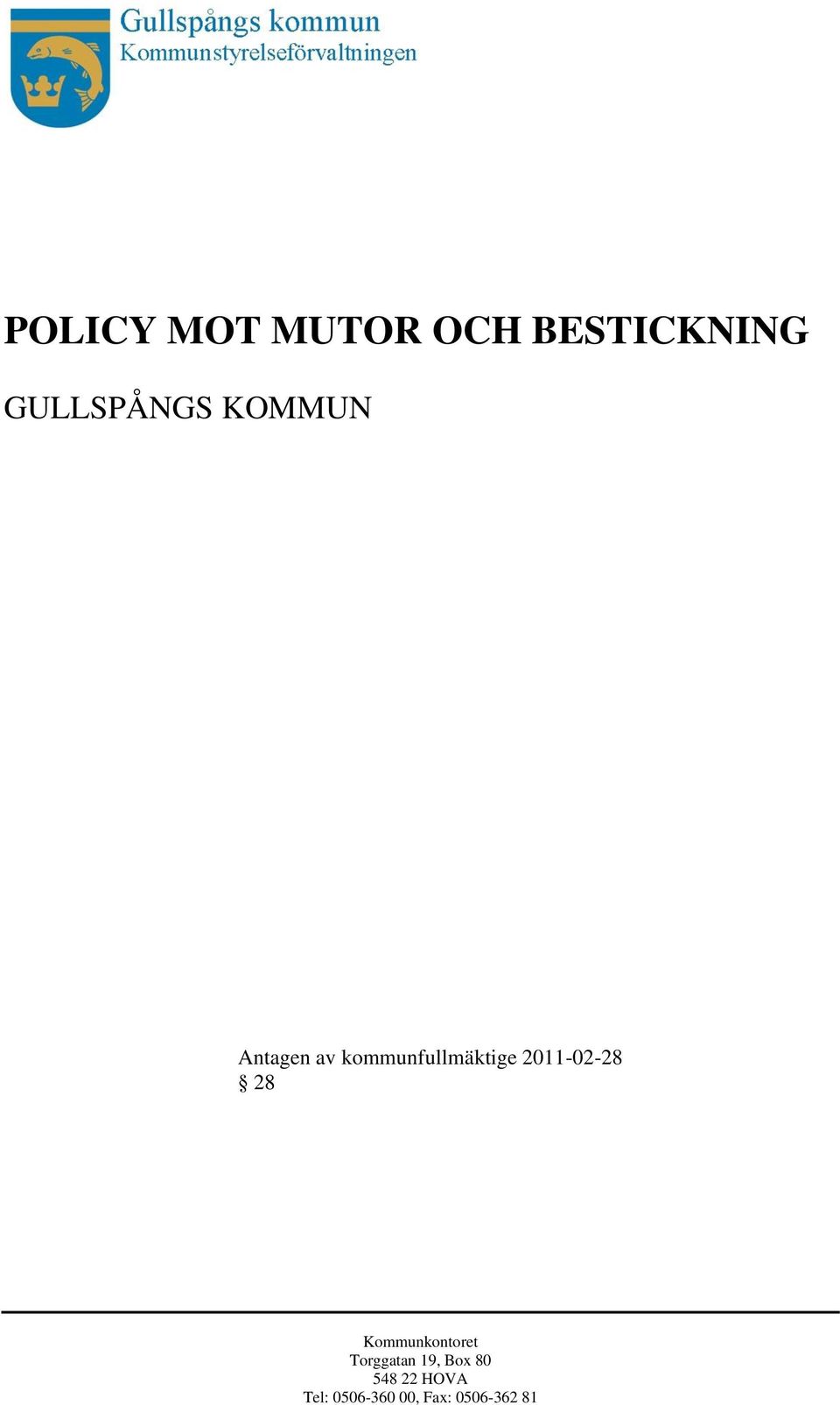 Gullspångs kommun
Kommunstyrelseförvaltningen

POLICY MOT MUTOR OCH BESTICKNING

GULLSPÅNGS KOMMUN

Antagen av kommunfullmäktige 2011-02-28
§ 28

Kommunkontoret
Torggatan 19, Box 80
548 22 HOVA
Tel: 0506-360 00, Fax: 0506-362 81